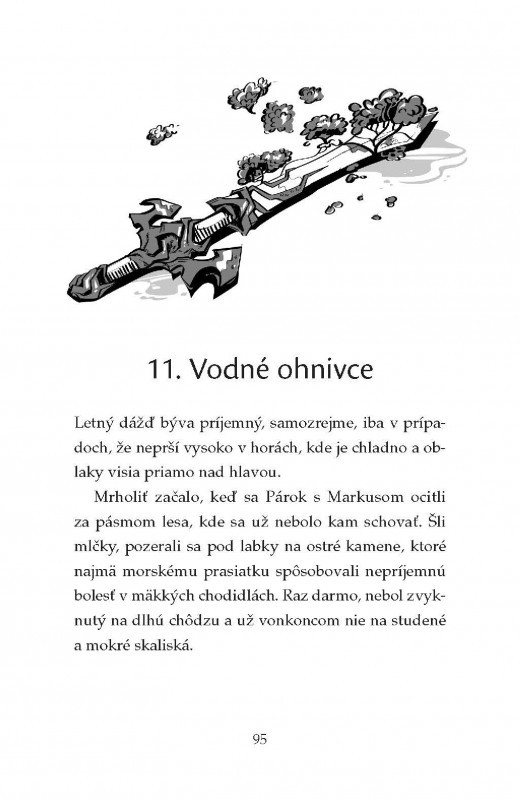 11. Vodné ohnivce

Letný dážď býva príjemný, samozrejme, iba v prípadoch, že neprší vysoko v horách, kde je chladno a oblaky visia priamo nad hlavou.

Mrholiť začalo, keď sa Párok s Markusom ocitli za pásmom lesa, kde sa už nebolo kam schovať. Šli mlčky, pozerali sa pod labky na ostré kamene, ktoré najmä morskému prasiatku spôsobovali nepríjemnú bolesť v mäkkých chodidlách. Raz darmo, nebol zvyknutý na dlhú chôdzu a už vonkoncom nie na studené a mokré skaliská.

95